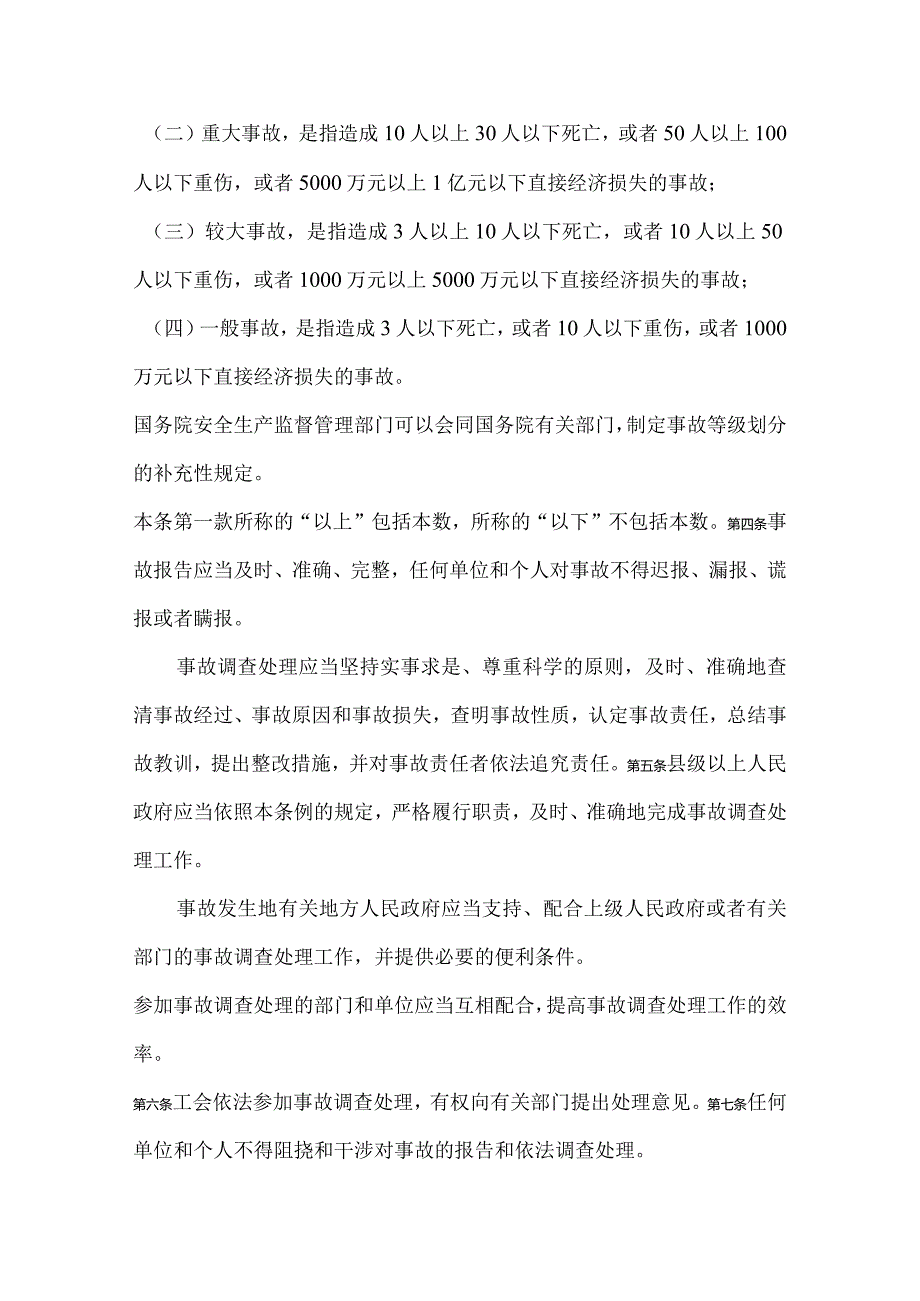 （二）重大事故，是指造成10人以上30人以下死亡，或者50人以上100人以下重伤，或者5000万元以上1亿元以下直接经济损失的事故；

（三）较大事故，是指造成3人以上10人以下死亡，或者10人以上50人以下重伤，或者1000万元以上5000万元以下直接经济损失的事故；

（四）一般事故，是指造成3人以下死亡，或者10人以下重伤，或者1000万元以下直接经济损失的事故。

国务院安全生产监督管理部门可以会同国务院有关部门，制定事故等级划分的补充性规定。

本条第一款所称的“以上”包括本数，所称的“以下”不包括本数。第四条事故报告应当及时、准确、完整，任何单位和个人对事故不得迟报、漏报、谎报或者瞒报。

事故调查处理应当坚持实事求是、尊重科学的原则，及时、准确地查清事故经过、事故原因和事故损失，查明事故性质，认定事故责任，总结事故教训，提出整改措施，并对事故责任者依法追究责任。第五条县级以上人民政府应当依照本条例的规定，严格履行职责，及时、准确地完成事故调查处理工作。

事故发生地有关地方人民政府应当支持、配合上级人民政府或者有关部门的事故调查处理工作，并提供必要的便利条件。

参加事故调查处理的部门和单位应当互相配合，提高事故调查处理工作的效率。

第六条工会依法参加事故调查处理，有权向有关部门提出处理意见。第七条任何单位和个人不得阻挠和干涉对事故的报告和依法调查处理。